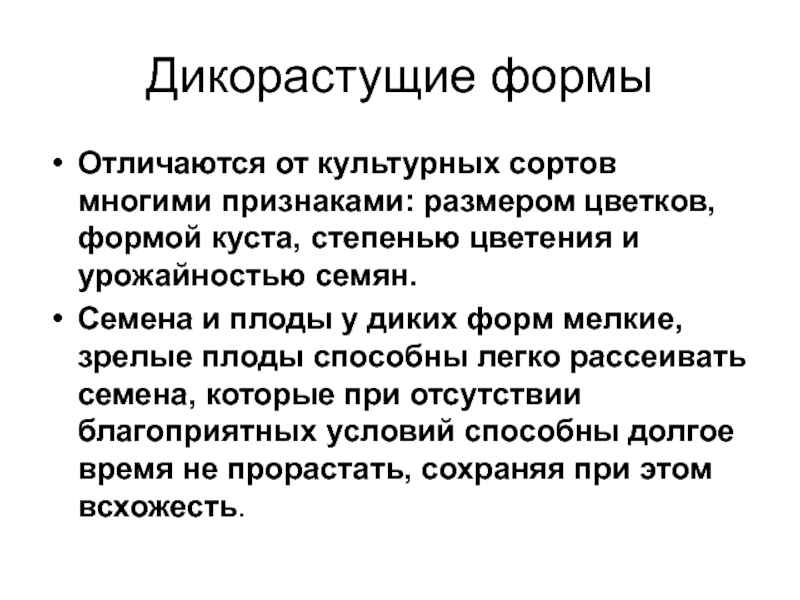 Дикорастущие формы

• Отличаются от культурных сортов многими признаками: размером цветков, формой куста, степенью цветения и урожайностью семян.

• Семена и плоды у диких форм мелкие, зрелые плоды способны легко рассеивать семена, которые при отсутствии благоприятных условий способны долгое время не прорастать, сохраняя при этом всхожесть.